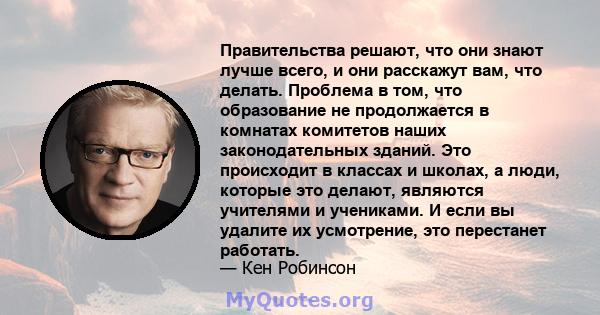 Правительства решают, что они знают лучше всего, и они расскажут вам, что делать. Проблема в том, что образование не продолжается в комнатах комитетов наших законодательных зданий. Это происходит в классах и школах, а люди, которые это делают, являются учителями и учениками. И если вы удалите их усмотрение, это перестанет работать.
— Кен Робинсон

MyQuotes.org